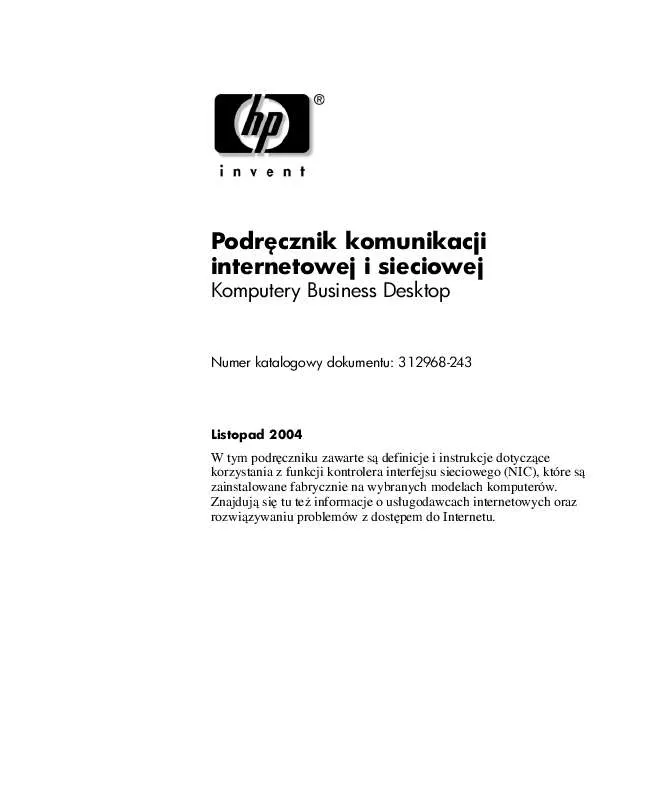 hp®

invent

Podręcznik komunikacji internetowej i sieciowej
Komputery Business Desktop

Numer katalogowy dokumentu: 312968-243

Listopad 2004

W tym podręczniku zawarte są definicje i instrukcje dotyczące korzystania z funkcji kontrolera interfejsu sieciowego (NIC), które są zainstalowane fabrycznie na wybranych modelach komputerów. Znajdują się tu też informacje o usługodawcach internetowych oraz rozwiązywaniu problemów z dostępem do Internetu.